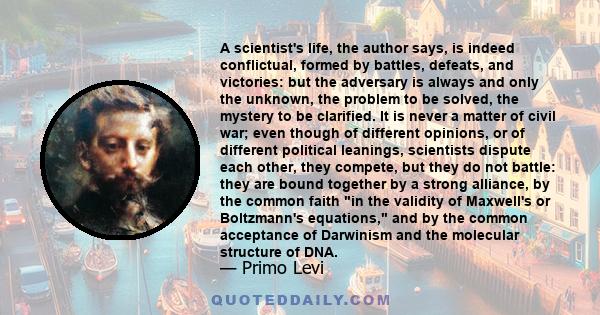 A scientist's life, the author says, is indeed conflictual, formed by battles, defeats, and victories: but the adversary is always and only the unknown, the problem to be solved, the mystery to be clarified. It is never a matter of civil war; even though of different opinions, or of different political leanings, scientists dispute each other, they compete, but they do not battle: they are bound together by a strong alliance, by the common faith "in the validity of Maxwell's or Boltzmann's equations," and by the common acceptance of Darwinism and the molecular structure of DNA.

— Primo Levi

QUOTEDDAILY.COM